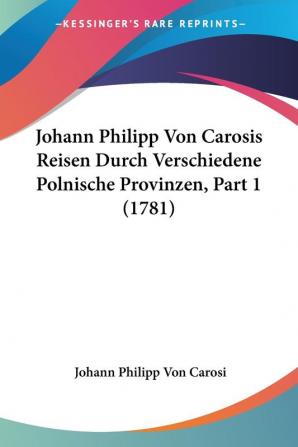 —KESSINGER'S RARE REPRINTS—

Johann Philipp Von Carosis Reisen Durch Verschiedene Polnische Provinzen, Part 1 (1781)

Johann Philipp Von Carosi